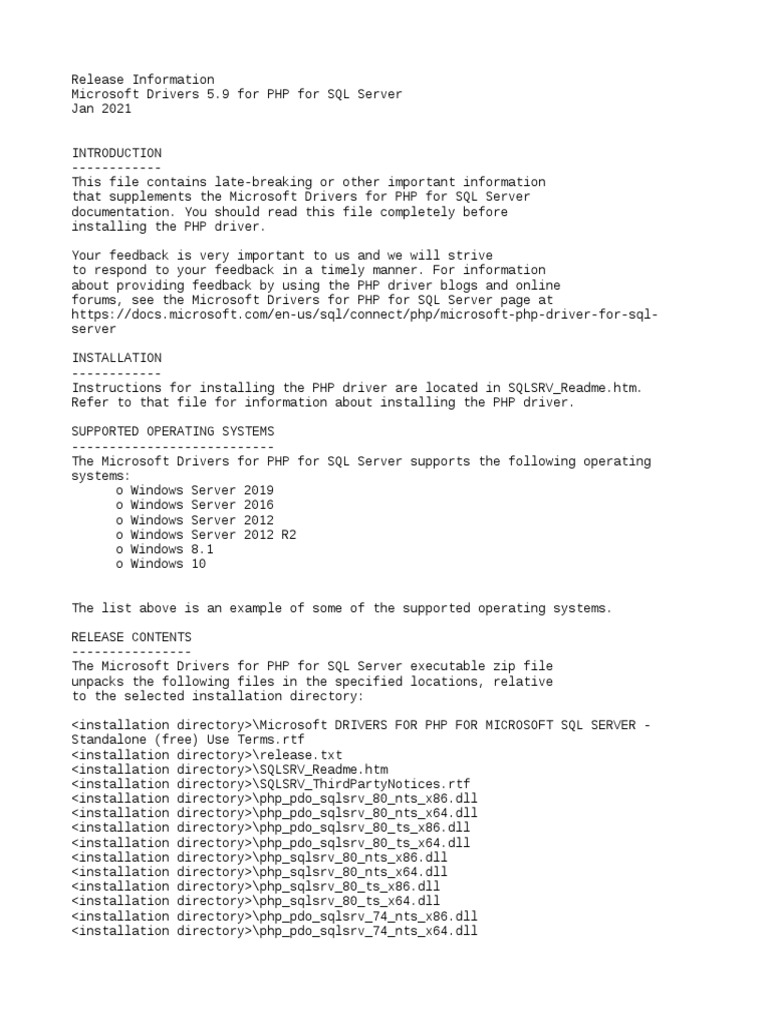 Release Information
Microsoft Drivers 5.9 for PHP for SQL Server
Jan 2021

INTRODUCTION
------------
This file contains late-breaking or other important information that supplements the Microsoft Drivers for PHP for SQL Server documentation. You should read this file completely before installing the PHP driver.

Your feedback is very important to us and we will strive to respond to your feedback in a timely manner. For information about providing feedback by using the PHP driver blogs and online forums, see the Microsoft Drivers for PHP for SQL Server page at https://docs.microsoft.com/en-us/sql/connect/php/microsoft-php-driver-for-sql-server

INSTALLATION
------------
Instructions for installing the PHP driver are located in SQLSRV_Readme.htm. Refer to that file for information about installing the PHP driver.

SUPPORTED OPERATING SYSTEMS
---------------------------
The Microsoft Drivers for PHP for SQL Server supports the following operating systems:
o Windows Server 2019
o Windows Server 2016
o Windows Server 2012
o Windows Server 2012 R2
o Windows 8.1
o Windows 10

The list above is an example of some of the supported operating systems.

RELEASE CONTENTS
----------------
The Microsoft Drivers for PHP for SQL Server executable zip file unpacks the following files in the specified locations, relative to the selected installation directory:

<installation directory>\Microsoft DRIVERS FOR PHP FOR MICROSOFT SQL SERVER - Standalone (free) Use Terms.rtf
<installation directory>\release.txt
<installation directory>\SQLSRV_Readme.htm
<installation directory>\SQLSRV_ThirdPartyNotices.rtf
<installation directory>\php_pdo_sqlsrv_80_nts_x86.dll
<installation directory>\php_pdo_sqlsrv_80_nts_x64.dll
<installation directory>\php_pdo_sqlsrv_80_ts_x86.dll
<installation directory>\php_pdo_sqlsrv_80_ts_x64.dll
<installation directory>\php_sqlsrv_80_nts_x86.dll
<installation directory>\php_sqlsrv_80_nts_x64.dll
<installation directory>\php_sqlsrv_80_ts_x86.dll
<installation directory>\php_sqlsrv_80_ts_x64.dll
<installation directory>\php_pdo_sqlsrv_74_nts_x86.dll
<installation directory>\php_pdo_sqlsrv_74_nts_x64.dll